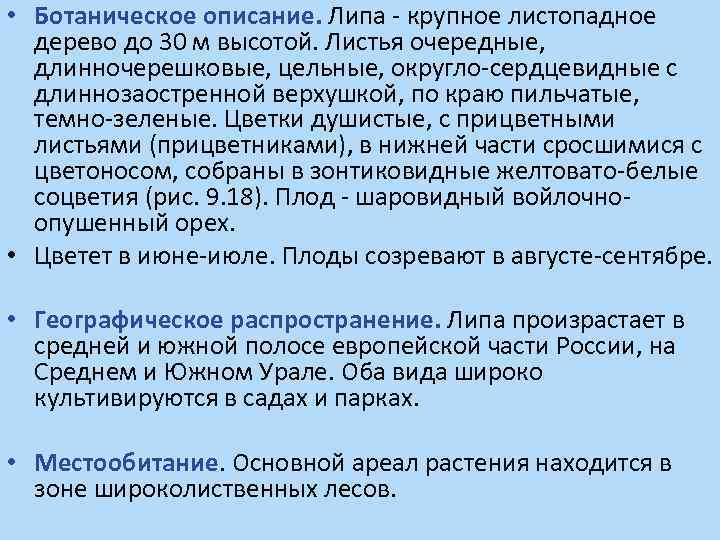 • Ботаническое описание. Липа - крупное листопадное дерево до 30 м высотой. Листья очередные, длинночерешковые, цельные, округло-сердцевидные с длиннозаостренной верхушкой, по краю пильчатые, темно-зеленые. Цветки душистые, с прицветными листьями (прицветниками), в нижней части сросшимися с цветоносом, собраны в зонтиковидные желтовато-белые соцветия (рис. 9.18). Плод - шаровидный войлочно-опушенный орех.

• Цветет в июне-июле. Плоды созревают в августе-сентябре.

• Географическое распространение. Липа произрастает в средней и южной полосе европейской части России, на Среднем и Южном Урале. Оба вида широко культивируются в садах и парках.

• Местообитание. Основной ареал растения находится в зоне широколиственных лесов.